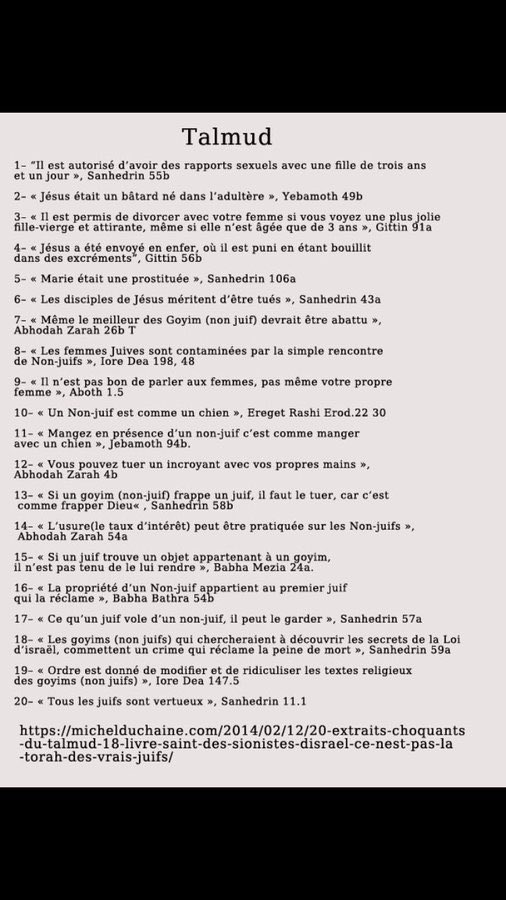 Talmud

1- "Il est autorisé d'avoir des rapports sexuels avec une fille de trois ans et un jour », Sanhedrin 55b

2- « Jésus était un bâtard né dans l'adultère », Yebamoth 49b

3- « Il est permis de divorcer avec votre femme si vous voyez une plus jolie fille-vierge et attirante, même si elle n'est âgée que de 3 ans », Gittin 91a

4- « Jésus a été envoyé en enfer, où il est puni en étant bouillit dans des excréments", Gittin 56b

5- « Marie était une prostituée », Sanhedrin 106a

6- « Les disciples de Jésus méritent d'être tués », Sanhedrin 43a

7- « Même le meilleur des Goyim (non juif) devrait être abattu », Abhodah Zarah 26b T

8- « Les femmes Juives sont contaminées par la simple rencontre de Non-juifs », Iore Dea 198, 48

9- « Il n'est pas bon de parler aux femmes, pas même votre propre femme », Aboth 1.5

10- « Un Non-juif est comme un chien », Ereget Rashi Erod.22 30

11- « Mangez en présence d'un non-juif c'est comme manger avec un chien », Jebamoth 94b.

12- « Vous pouvez tuer un incroyant avec vos propres mains », Abhodah Zarah 4b

13- « Si un goyim (non-juif) frappe un juif, il faut le tuer, car c'est comme frapper Dieu« , Sanhedrin 58b

14- « L'usure(le taux d'intérêt) peut être pratiquée sur les Non-juifs », Abhodah Zarah 54a

15- « Si un juif trouve un objet appartenant à un goyim, il n'est pas tenu de le lui rendre », Babha Mezia 24a.

16- « La propriété d'un Non-juif appartient au premier juif qui la réclame », Babha Bathra 54b

17- « Ce qu'un juif vole d'un non-juif, il peut le garder », Sanhedrin 57a

18- « Les goyims (non juifs) qui chercheraient à découvrir les secrets de la Loi d'israël, commettent un crime qui réclame la peine de mort », Sanhedrin 59a

19- « Ordre est donné de modifier et de ridiculiser les textes religieux des goyims (non juifs) », Iore Dea 147.5

20- « Tous les juifs sont vertueux », Sanhedrin 11.1

https://michelduchaine.com/2014/02/12/20-extraits-choquants-du-talmud-18-livre-saint-des-sionistes-disrael-ce-nest-pas-la-torah-des-vrais-juifs/